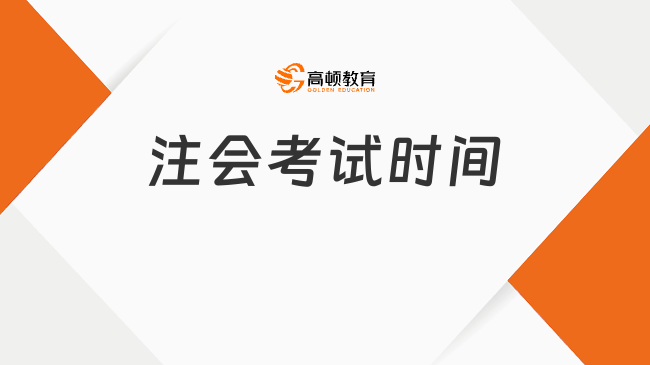 高顿教育
GOLDEN EDUCATION

注会考试时间